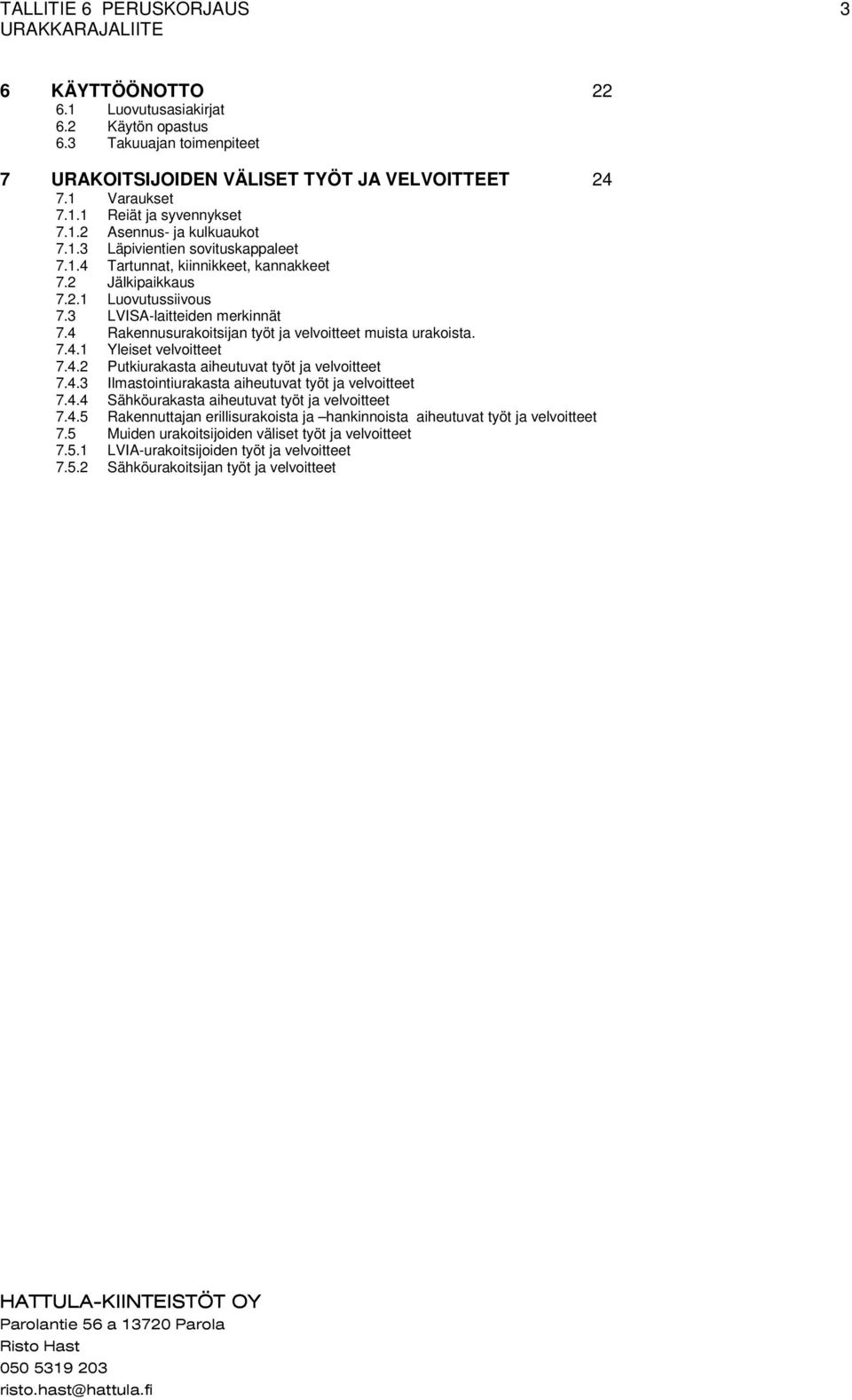 TALLITIE 6 PERUSKORJAUS 3
URAKKARAJALIITE

6 KÄYTTÖÖNOTTO 22
6.1 Luovutusasiakirjat
6.2 Käytön opastus
6.3 Takuuajan toimenpiteet

7 URAKOITSIJOIDEN VÄLISET TYÖT JA VELVOITTEET 24
7.1 Varaukset
7.1.1 Reiät ja syvennykset
7.1.2 Asennus- ja kulkuaukot
7.1.3 Läpivientien sovituskappaleet
7.1.4 Tartunnat, kiinnikkeet, kannakkeet
7.2 Jälkipaikkaus
7.2.1 Luovutussiivous
7.3 LVISA-laitteiden merkinnät
7.4 Rakennusurakoitsijan työt ja velvoitteet muista urakoista.
7.4.1 Yleiset velvoitteet
7.4.2 Putkiurakasta aiheutuvat työt ja velvoitteet
7.4.3 Ilmastointiurakasta aiheutuvat työt ja velvoitteet
7.4.4 Sähköurakasta aiheutuvat työt ja velvoitteet
7.4.5 Rakennuttajan erillisurakoista ja –hankinnoista aiheutuvat työt ja velvoitteet
7.5 Muiden urakoitsijoiden väliset työt ja velvoitteet
7.5.1 LVIA-urakoitsijoiden työt ja velvoitteet
7.5.2 Sähköurakoitsijan työt ja velvoitteet

HATTULA-KIINTEISTÖT OY
Parolantie 56 a 13720 Parola
Risto Hast
050 5319 203
risto.hast@hattula.fi